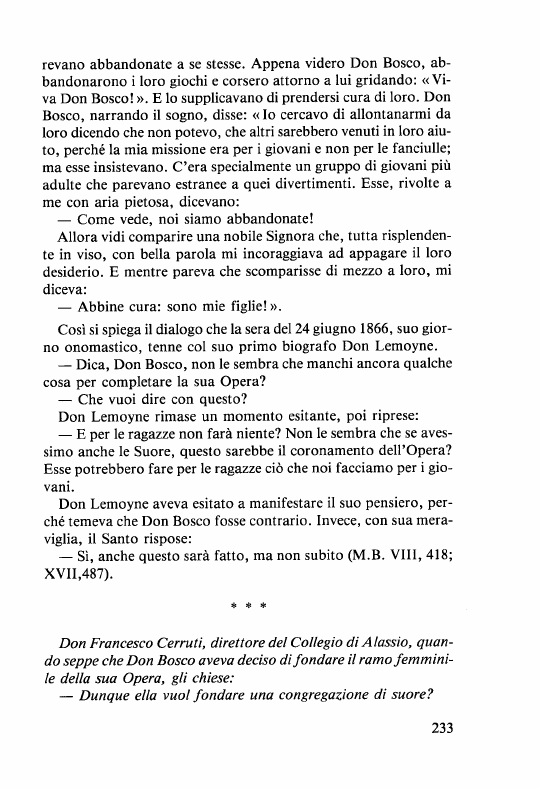 revano abbandonate a se stesse. Appena videro Don Bosco, abbandonarono i loro giochi e corsero attorno a lui gridando: «Viva Don Bosco!». E lo supplicavano di prendersi cura di loro. Don Bosco, narrando il sogno, disse: «Io cercavo di allontanarmi da loro dicendo che non potevo, che altri sarebbero venuti in loro aiuto, perché la mia missione era per i giovani e non per le fanciulle; ma esse insistevano. C'era specialmente un gruppo di giovani più adulte che parevano estranee a quei divertimenti. Esse, rivolte a me con aria pietosa, dicevano:

— Come vede, noi siamo abbandonate!

Allora vidi comparire una nobile Signora che, tutta risplendente in viso, con bella parola mi incoraggiava ad appagare il loro desiderio. E mentre pareva che scomparisse di mezzo a loro, mi diceva:

— Abbine cura: sono mie figlie!».

Così si spiega il dialogo che la sera del 24 giugno 1866, suo giorno onomastico, tenne col suo primo biografo Don Lemoyne.

— Dica, Don Bosco, non le sembra che manchi ancora qualche cosa per completare la sua Opera?

— Che vuoi dire con questo?

Don Lemoyne rimase un momento esitante, poi riprese:

— E per le ragazze non farà niente? Non le sembra che se avessimo anche le Suore, questo sarebbe il coronamento dell'Opera? Esse potrebbero fare per le ragazze ciò che noi facciamo per i giovani.

Don Lemoyne aveva esitato a manifestare il suo pensiero, perché temeva che Don Bosco fosse contrario. Invece, con sua meraviglia, il Santo rispose:

— Sì, anche questo sarà fatto, ma non subito (M.B. VIII, 418; XVII,487).

* * *

Don Francesco Cerruti, direttore del Collegio di Alassio, quando seppe che Don Bosco aveva deciso di fondare il ramo femminile della sua Opera, gli chiese:

— Dunque ella vuol fondare una congregazione di suore?

233